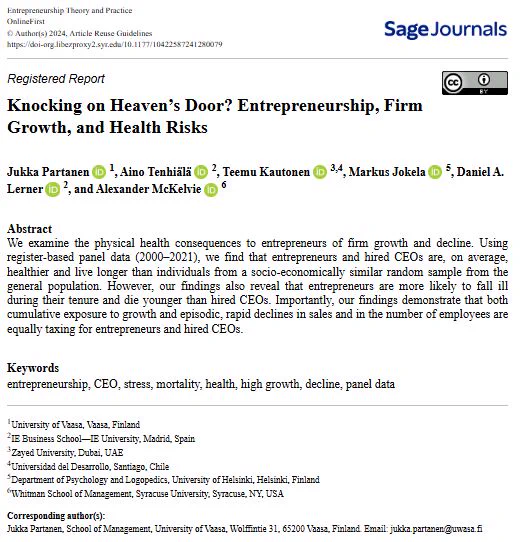 Entrepreneurship Theory and Practice
OnlineFirst
© Author(s) 2024, Article Reuse Guidelines
https://doi-org.libezproxy2.syr.edu/10.1177/10422587241280079

Sage Journals

Registered Report

cc BY

Knocking on Heaven's Door? Entrepreneurship, Firm Growth, and Health Risks

Jukka Partanen iD $^{1}$, Aino Tenhiälä iD $^{2}$, Teemu Kautonen iD $^{3,4}$, Markus Jokela iD $^{5}$, Daniel A. Lerner iD $^{2}$, and Alexander McKelvie iD $^{6}$

Abstract
We examine the physical health consequences to entrepreneurs of firm growth and decline. Using register-based panel data (2000–2021), we find that entrepreneurs and hired CEOs are, on average, healthier and live longer than individuals from a socio-economically similar random sample from the general population. However, our findings also reveal that entrepreneurs are more likely to fall ill during their tenure and die younger than hired CEOs. Importantly, our findings demonstrate that both cumulative exposure to growth and episodic, rapid declines in sales and in the number of employees are equally taxing for entrepreneurs and hired CEOs.

Keywords
entrepreneurship, CEO, stress, mortality, health, high growth, decline, panel data

$^{1}$University of Vaasa, Vaasa, Finland
$^{2}$IE Business School—IE University, Madrid, Spain
$^{3}$Zayed University, Dubai, UAE
$^{4}$Universidad del Desarrollo, Santiago, Chile
$^{5}$Department of Psychology and Logopedics, University of Helsinki, Helsinki, Finland
$^{6}$Whitman School of Management, Syracuse University, Syracuse, NY, USA

Corresponding author(s):
Jukka Partanen, School of Management, University of Vaasa, Wolffintie 31, 65200 Vaasa, Finland. Email: jukka.partanen@uwasa.fi